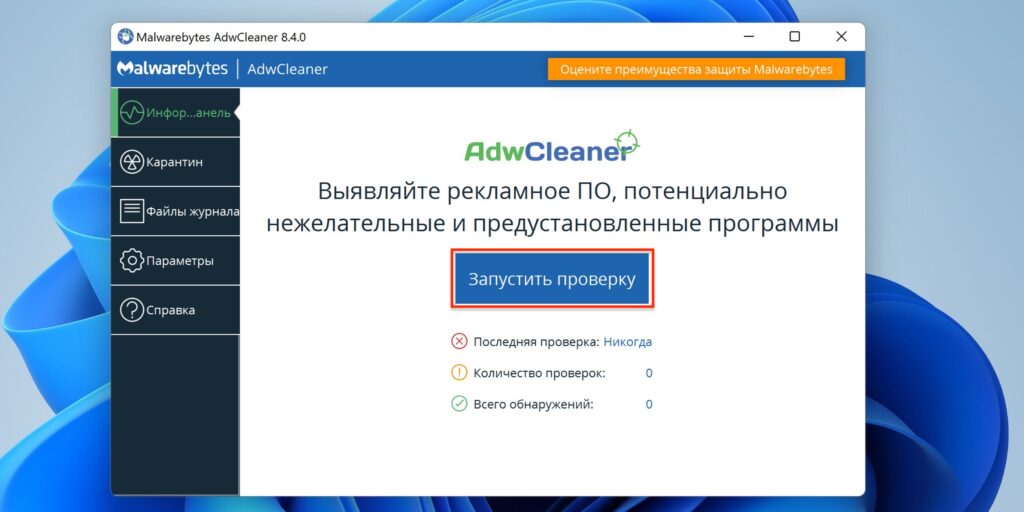 Malwarebytes AdwCleaner 8.4.0

Malwarebytes | AdwCleaner

Оцените преимущества защиты Malwarebytes

Инфор...анель

Карантин

Файлы журнала

Параметры

Справка

AdwCleaner

Выявляйте рекламное ПО, потенциально нежелательные и предустановленные программы

Запустить проверку

Последняя проверка: Никогда

Количество проверок: 0

Всего обнаружений: 0